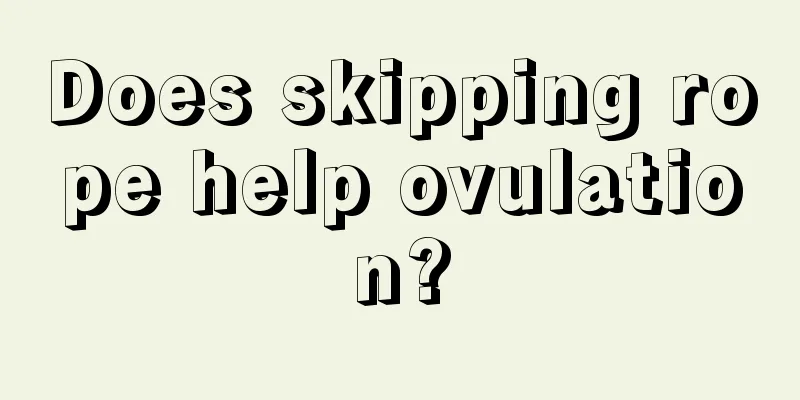 Does skipping rope help ovulation?